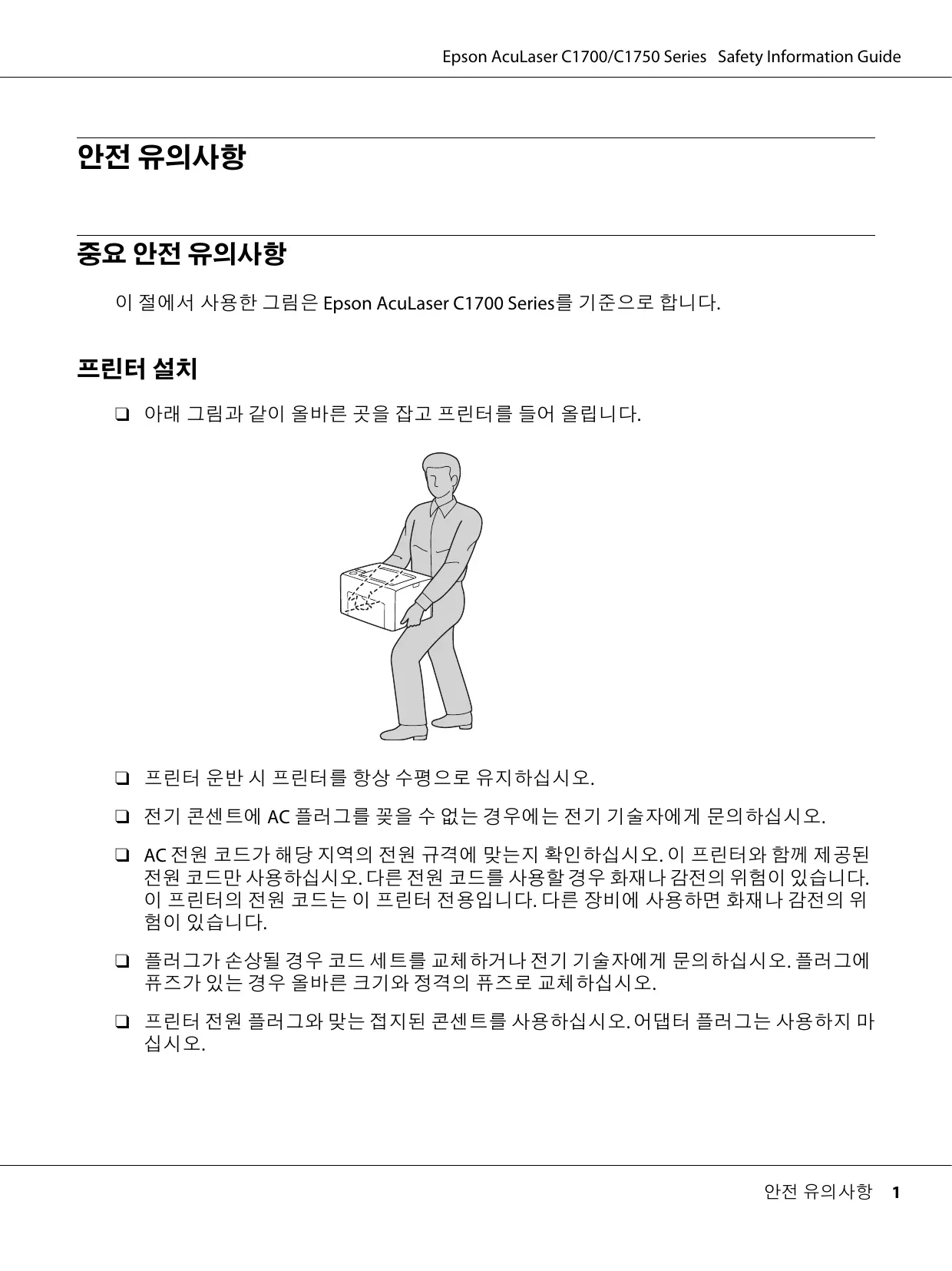 Epson AcuLaser C1700/C1750 Series Safety Information Guide

안전 유의사항

중요 안전 유의사항

이 절에서 사용한 그림은 Epson AcuLaser C1700 Series를 기준으로 합니다.

프린터 설치

❏ 아래 그림과 같이 올바른 곳을 잡고 프린터를 들어 올립니다.

❏ 프린터 운반 시 프린터를 항상 수평으로 유지하십시오.

❏ 전기 콘센트에 AC 플러그를 꽂을 수 없는 경우에는 전기 기술자에게 문의하십시오.

❏ AC 전원 코드가 해당 지역의 전원 규격에 맞는지 확인하십시오. 이 프린터와 함께 제공된 전원 코드만 사용하십시오. 다른 전원 코드를 사용할 경우 화재나 감전의 위험이 있습니다. 이 프린터의 전원 코드는 이 프린터 전용입니다. 다른 장비에 사용하면 화재나 감전의 위험이 있습니다.

❏ 플러그가 손상될 경우 코드 세트를 교체하거나 전기 기술자에게 문의하십시오. 플러그에 퓨즈가 있는 경우 올바른 크기와 정격의 퓨즈로 교체하십시오.

❏ 프린터 전원 플러그와 맞는 접지된 콘센트를 사용하십시오. 어댑터 플러그는 사용하지 마십시오.

안전 유의사항 1